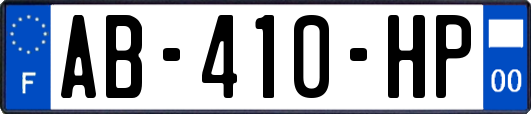 F
AB-410-HP
00